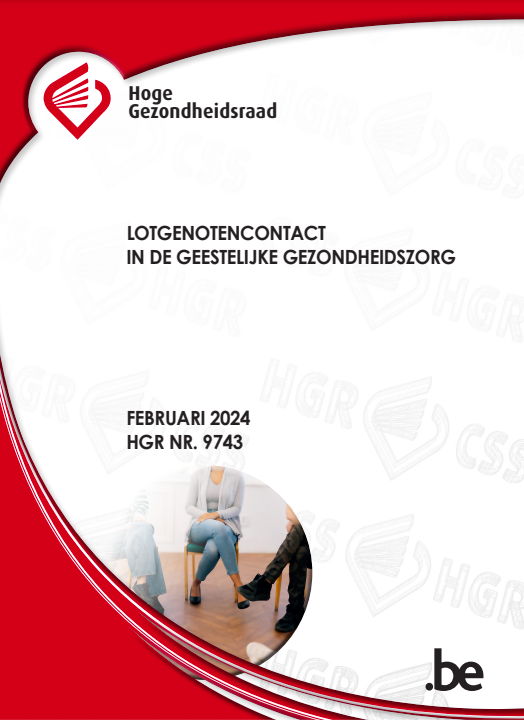 Hoge
Gezondheidsraad

LOTGENOTENCONTACT
IN DE GEESTELIJKE GEZONDHEIDSZORG

FEBRUARI 2024
HGR NR. 9743

.be